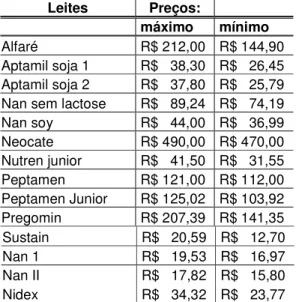 | Leites | Preços: | |
|---|---|---|
| | máximo | mínimo |
| Alfaré | R\$ 212,00 | R\$ 144,90 |
| Aptamil soja 1 | R\$ 38,30 | R\$ 26,45 |
| Aptamil soja 2 | R\$ 37,80 | R\$ 25,79 |
| Nan sem lactose | R\$ 89,24 | R\$ 74,19 |
| Nan soy | R\$ 44,00 | R\$ 36,99 |
| Neocate | R\$ 490,00 | R\$ 470,00 |
| Nutren junior | R\$ 41,50 | R\$ 31,55 |
| Peptamen | R\$ 121,00 | R\$ 112,00 |
| Peptamen Junior | R\$ 125,02 | R\$ 103,92 |
| Pregomin | R\$ 207,39 | R\$ 141,35 |
| Sustain | R\$ 20,59 | R\$ 12,70 |
| Nan 1 | R\$ 19,53 | R\$ 16,97 |
| Nan II | R\$ 17,82 | R\$ 15,80 |
| Nidex | R\$ 34,32 | R\$ 23,77 |